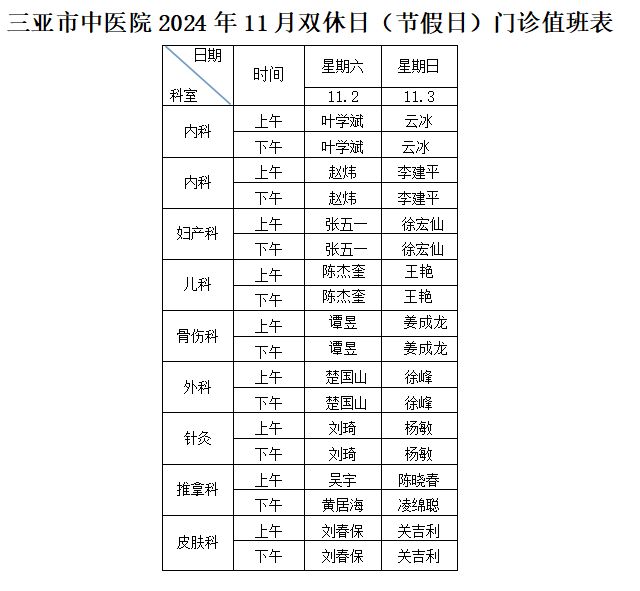 三亚市中医院2024年11月双休日（节假日）门诊值班表

| 日期 科室 | 时间 | 星期六 | 星期日 |
|---|---|---|---|
| | | 11.2 | 11.3 |
| 内科 | 上午 | 叶学斌 | 云冰 |
| | 下午 | 叶学斌 | 云冰 |
| 内科 | 上午 | 赵炜 | 李建平 |
| | 下午 | 赵炜 | 李建平 |
| 妇产科 | 上午 | 张五一 | 徐宏仙 |
| | 下午 | 张五一 | 徐宏仙 |
| 儿科 | 上午 | 陈杰奎 | 王艳 |
| | 下午 | 陈杰奎 | 王艳 |
| 骨伤科 | 上午 | 谭昱 | 姜成龙 |
| | 下午 | 谭昱 | 姜成龙 |
| 外科 | 上午 | 楚国山 | 徐峰 |
| | 下午 | 楚国山 | 徐峰 |
| 针灸 | 上午 | 刘琦 | 杨敏 |
| | 下午 | 刘琦 | 杨敏 |
| 推拿科 | 上午 | 吴宇 | 陈晓春 |
| | 下午 | 黄居海 | 凌绵聪 |
| 皮肤科 | 上午 | 刘春保 | 关吉利 |
| | 下午 | 刘春保 | 关吉利 |